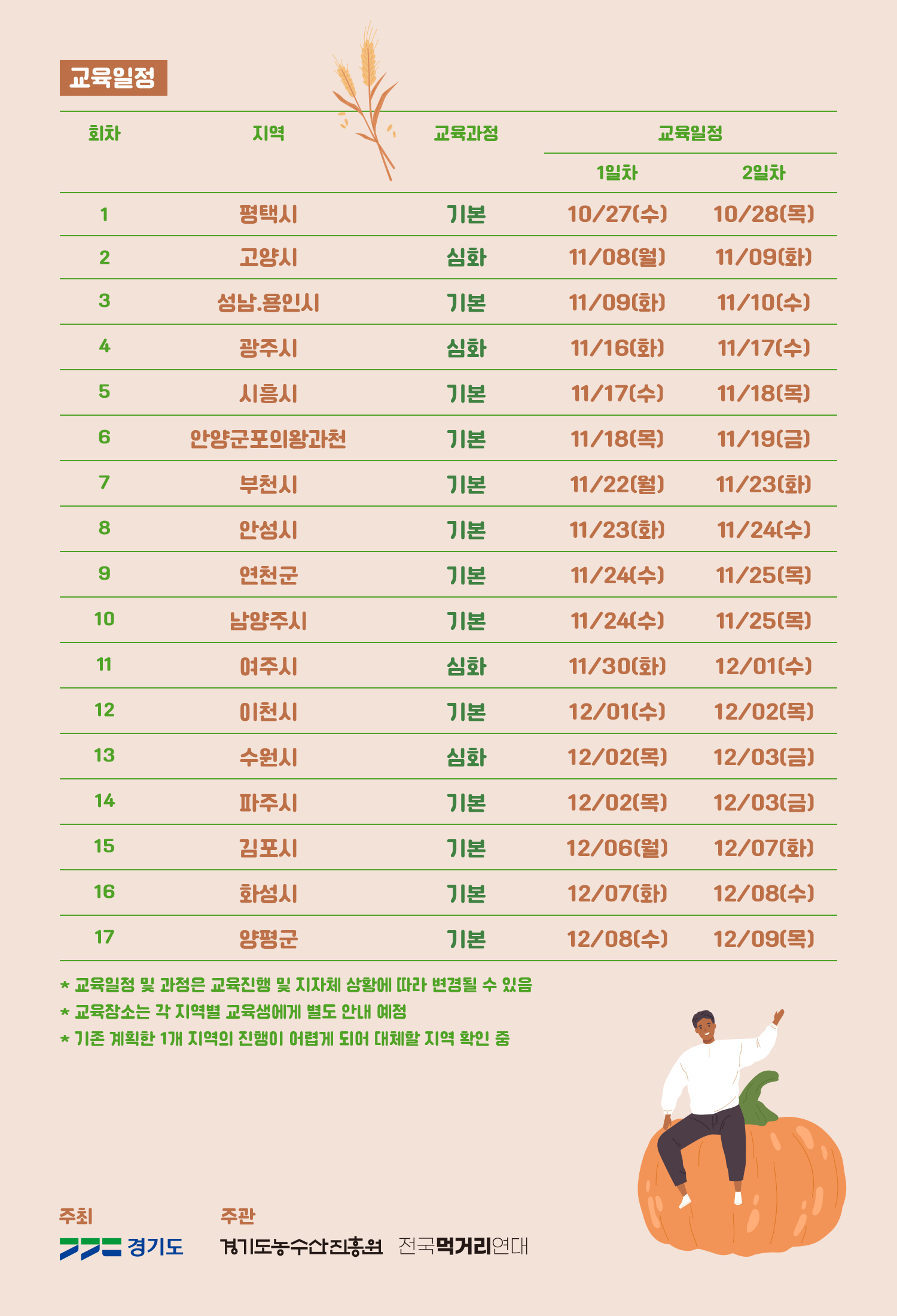 교육일정

| 회차 | 지역 | 교육과정 | 교육일정 1일차 | 교육일정 2일차 |
|---|---|---|---|---|
| 1 | 평택시 | 기본 | 10/27(수) | 10/28(목) |
| 2 | 고양시 | 심화 | 11/08(월) | 11/09(화) |
| 3 | 성남.용인시 | 기본 | 11/09(화) | 11/10(수) |
| 4 | 광주시 | 심화 | 11/16(화) | 11/17(수) |
| 5 | 시흥시 | 기본 | 11/17(수) | 11/18(목) |
| 6 | 안양군포의왕과천 | 기본 | 11/18(목) | 11/19(금) |
| 7 | 부천시 | 기본 | 11/22(월) | 11/23(화) |
| 8 | 안성시 | 기본 | 11/23(화) | 11/24(수) |
| 9 | 연천군 | 기본 | 11/24(수) | 11/25(목) |
| 10 | 남양주시 | 기본 | 11/24(수) | 11/25(목) |
| 11 | 여주시 | 심화 | 11/30(화) | 12/01(수) |
| 12 | 이천시 | 기본 | 12/01(수) | 12/02(목) |
| 13 | 수원시 | 심화 | 12/02(목) | 12/03(금) |
| 14 | 파주시 | 기본 | 12/02(목) | 12/03(금) |
| 15 | 김포시 | 기본 | 12/06(월) | 12/07(화) |
| 16 | 화성시 | 기본 | 12/07(화) | 12/08(수) |
| 17 | 양평군 | 기본 | 12/08(수) | 12/09(목) |

* 교육일정 및 과정은 교육진행 및 지자체 상황에 따라 변경될 수 있음
* 교육장소는 각 지역별 교육생에게 별도 안내 예정
* 기존 계획한 1개 지역의 진행이 어렵게 되어 대체할 지역 확인 중

주최
경기도

주관
경기도농수산진흥원 전국먹거리연대